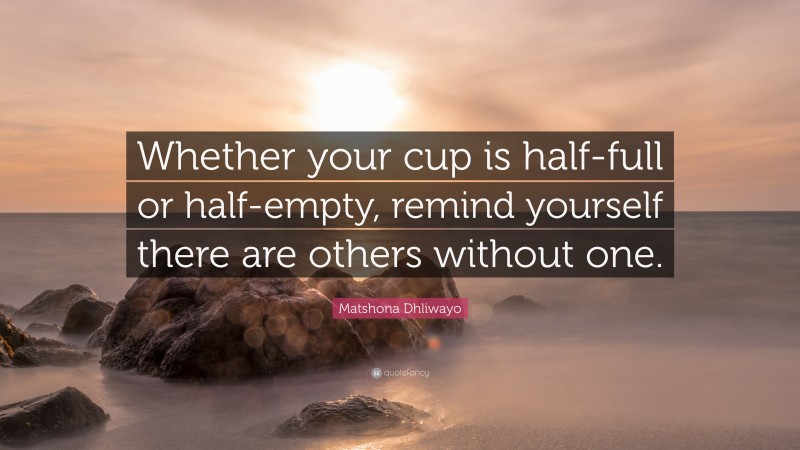 Whether your cup is half-full or half-empty, remind yourself there are others without one.

Matshona Dhliwayo

quotefancy